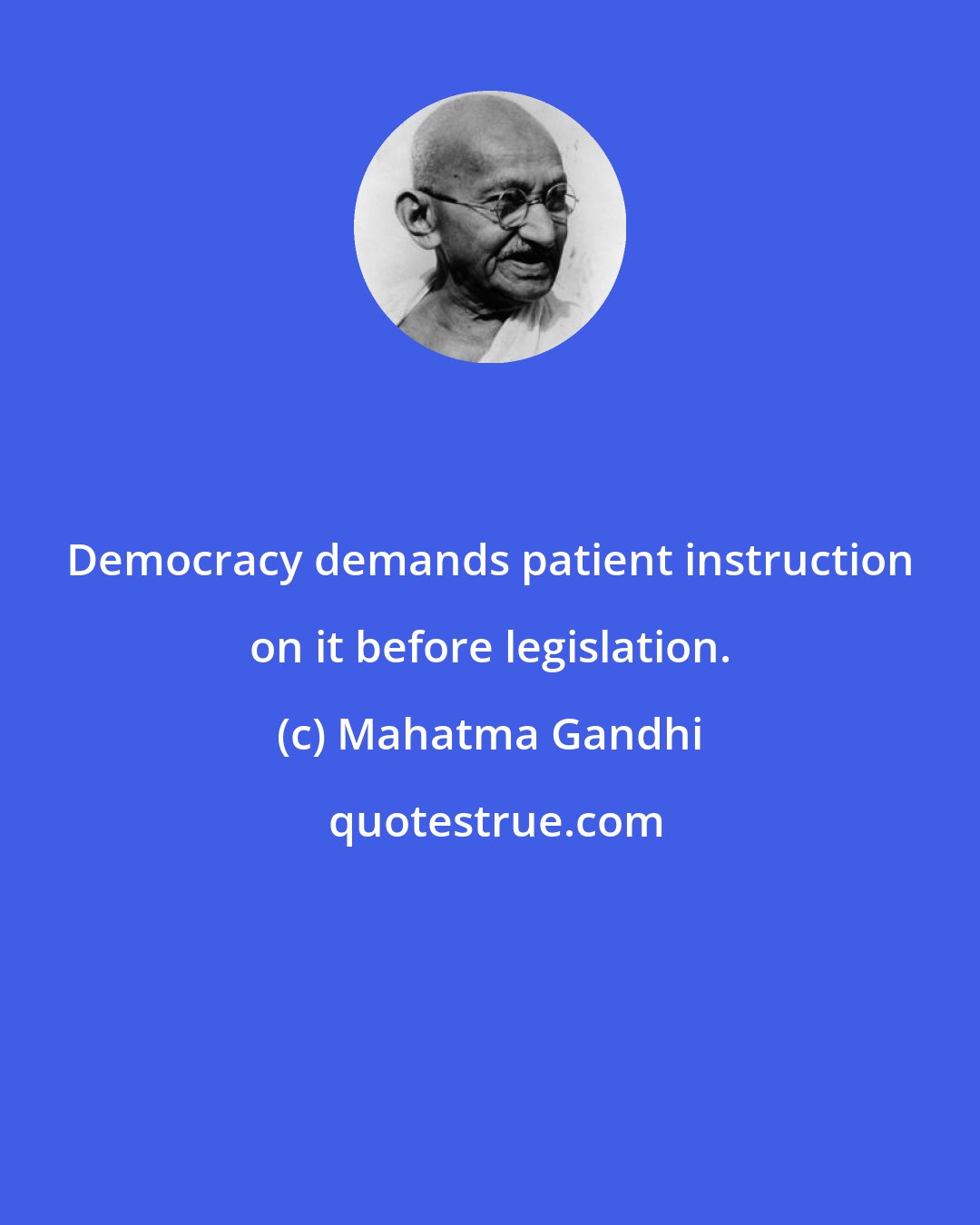 Democracy demands patient instruction on it before legislation.

(c) Mahatma Gandhi

quotestrue.com